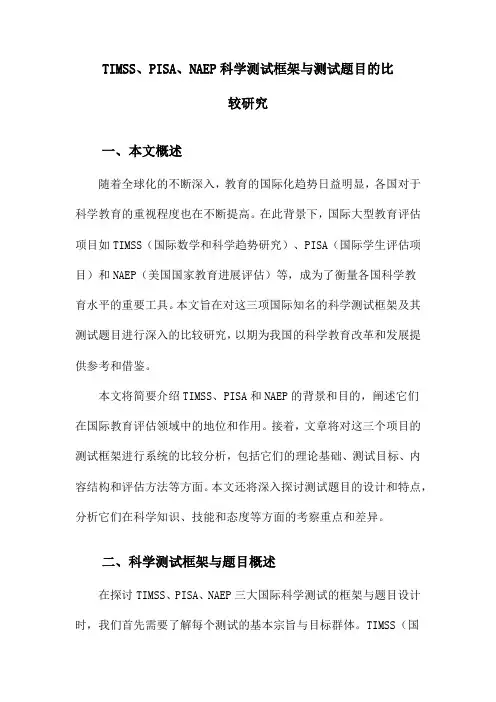 TIMSS、PISA、NAEP科学测试框架与测试题目的比较研究

一、本文概述

随着全球化的不断深入，教育的国际化趋势日益明显，各国对于科学教育的重视程度也在不断提高。在此背景下，国际大型教育评估项目如TIMSS（国际数学和科学趋势研究）、PISA（国际学生评估项目）和NAEP（美国国家教育进展评估）等，成为了衡量各国科学教育水平的重要工具。本文旨在对这三项国际知名的科学测试框架及其测试题目进行深入的比较研究，以期为我国的科学教育改革和发展提供参考和借鉴。

本文将简要介绍TIMSS、PISA和NAEP的背景和目的，阐述它们在国际教育评估领域中的地位和作用。接着，文章将对这三个项目的测试框架进行系统的比较分析，包括它们的理论基础、测试目标、内容结构和评估方法等方面。本文还将深入探讨测试题目的设计和特点，分析它们在科学知识、技能和态度等方面的考察重点和差异。

二、科学测试框架与题目概述

在探讨TIMSS、PISA、NAEP三大国际科学测试的框架与题目设计时，我们首先需要了解每个测试的基本宗旨与目标群体。TIMSS（国